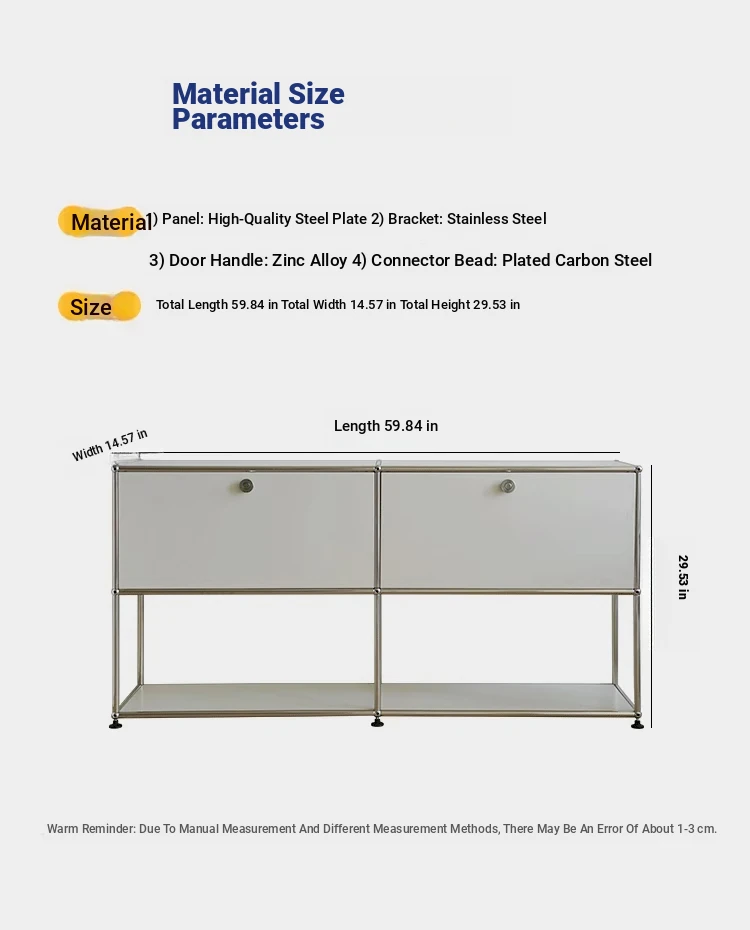 Material Size Parameters

Material

1) Panel: High-Quality Steel Plate 2) Bracket: Stainless Steel

3) Door Handle: Zinc Alloy 4) Connector Bead: Plated Carbon Steel

Size

Total Length 59.84 in Total Width 14.57 in Total Height 29.53 in

Length 59.84 in

Width 14.57 in

29.53 in

Warm Reminder: Due To Manual Measurement And Different Measurement Methods, There May Be An Error Of About 1-3 cm.